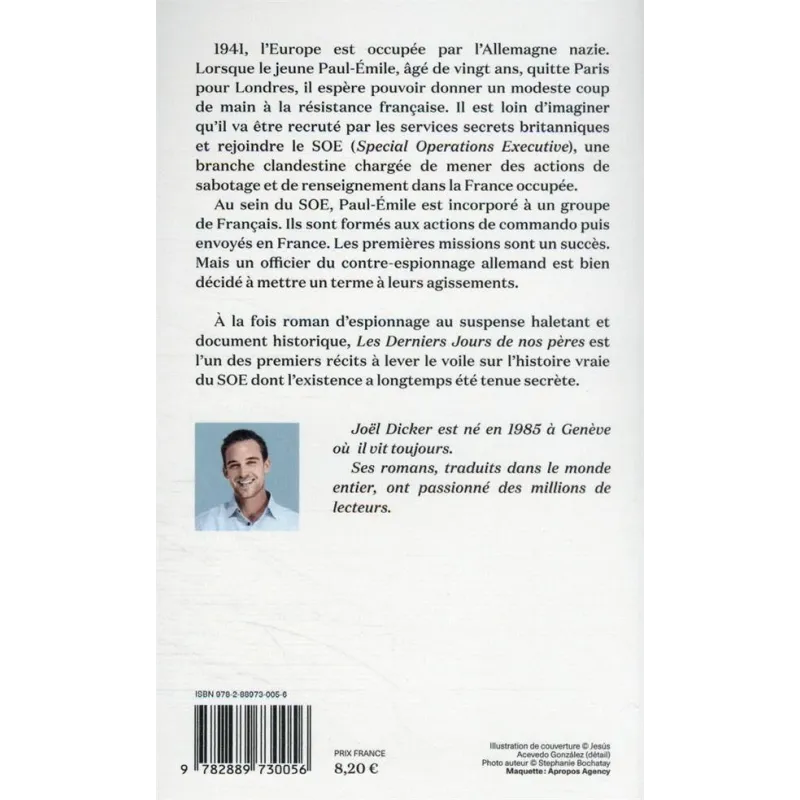 1941, l'Europe est occupée par l'Allemagne nazie. Lorsque le jeune Paul-Émile, âgé de vingt ans, quitte Paris pour Londres, il espère pouvoir donner un modeste coup de main à la résistance française. Il est loin d'imaginer qu'il va être recruté par les services secrets britanniques et rejoindre le SOE (Special Operations Executive), une branche clandestine chargée de mener des actions de sabotage et de renseignement dans la France occupée.

Au sein du SOE, Paul-Émile est incorporé à un groupe de Français. Ils sont formés aux actions de commando puis envoyés en France. Les premières missions sont un succès. Mais un officier du contre-espionnage allemand est bien décidé à mettre un terme à leurs agissements.

À la fois roman d'espionnage au suspense haletant et document historique, Les Derniers Jours de nos pères est l'un des premiers récits à lever le voile sur l'histoire vraie du SOE dont l'existence a longtemps été tenue secrète.

Joël Dicker est né en 1985 à Genève où il vit toujours.
Ses romans, traduits dans le monde entier, ont passionné des millions de lecteurs.

ISBN 978-2-88973-005-6

9 782889 730056

PRIX FRANCE
8,20 €

Illustration de couverture © Jesús Acevedo González (détail)
Photo auteur © Stephanie Bochatay
Maquette : Apropos Agency